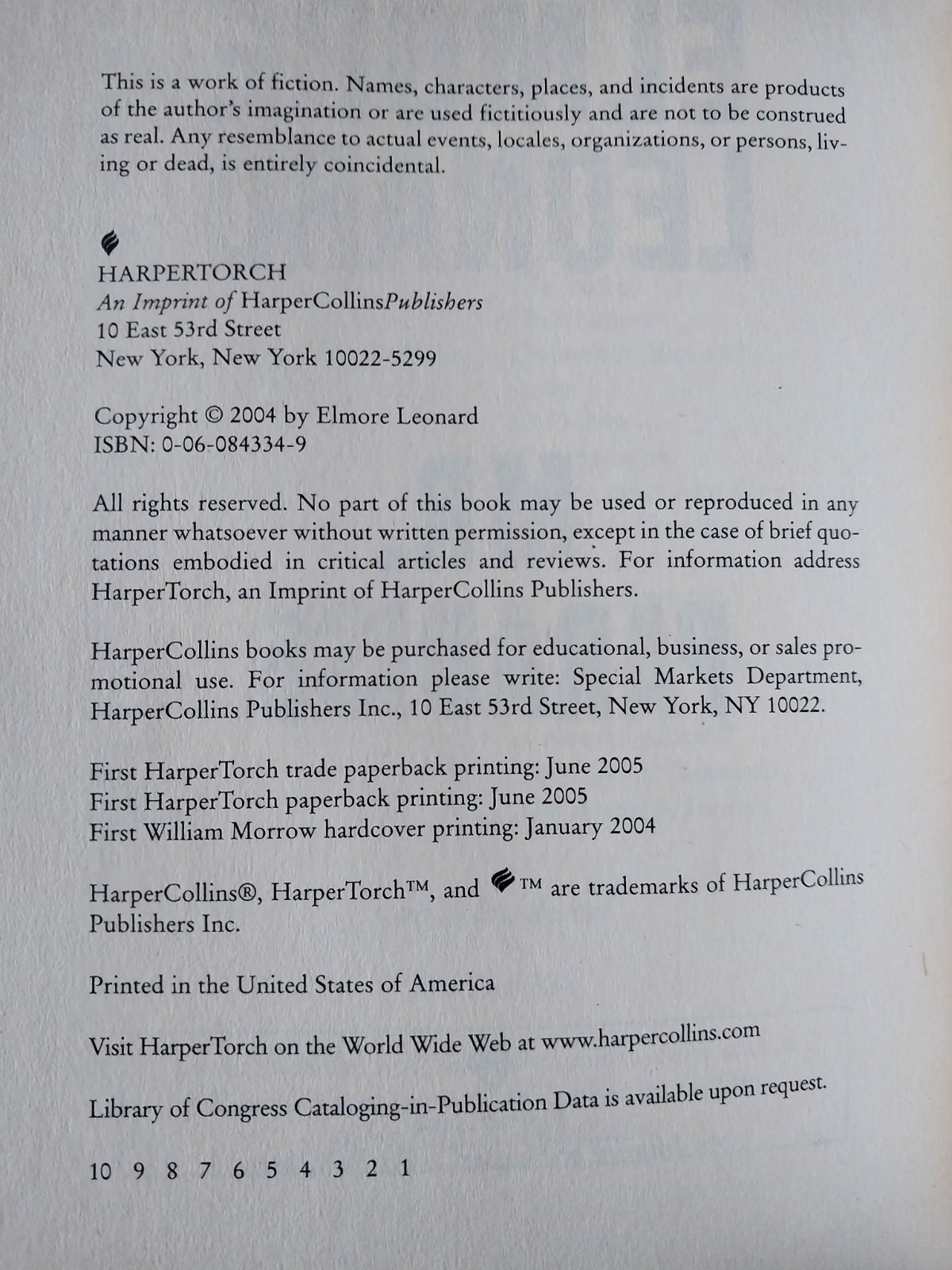 This is a work of fiction. Names, characters, places, and incidents are products of the author's imagination or are used fictitiously and are not to be construed as real. Any resemblance to actual events, locales, organizations, or persons, living or dead, is entirely coincidental.

HARPERTORCH
An Imprint of HarperCollinsPublishers
10 East 53rd Street
New York, New York 10022-5299

Copyright © 2004 by Elmore Leonard
ISBN: 0-06-084334-9

All rights reserved. No part of this book may be used or reproduced in any manner whatsoever without written permission, except in the case of brief quotations embodied in critical articles and reviews. For information address HarperTorch, an Imprint of HarperCollins Publishers.

HarperCollins books may be purchased for educational, business, or sales promotional use. For information please write: Special Markets Department, HarperCollins Publishers Inc., 10 East 53rd Street, New York, NY 10022.

First HarperTorch trade paperback printing: June 2005
First HarperTorch paperback printing: June 2005
First William Morrow hardcover printing: January 2004

HarperCollins®, HarperTorch™, and ™ are trademarks of HarperCollins Publishers Inc.

Printed in the United States of America

Visit HarperTorch on the World Wide Web at www.harpercollins.com

Library of Congress Cataloging-in-Publication Data is available upon request.

10 9 8 7 6 5 4 3 2 1